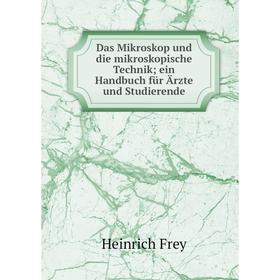 Das Mikroskop und die mikroskopische Technik; ein Handbuch für Ärzte und Studierende

Heinrich Frey